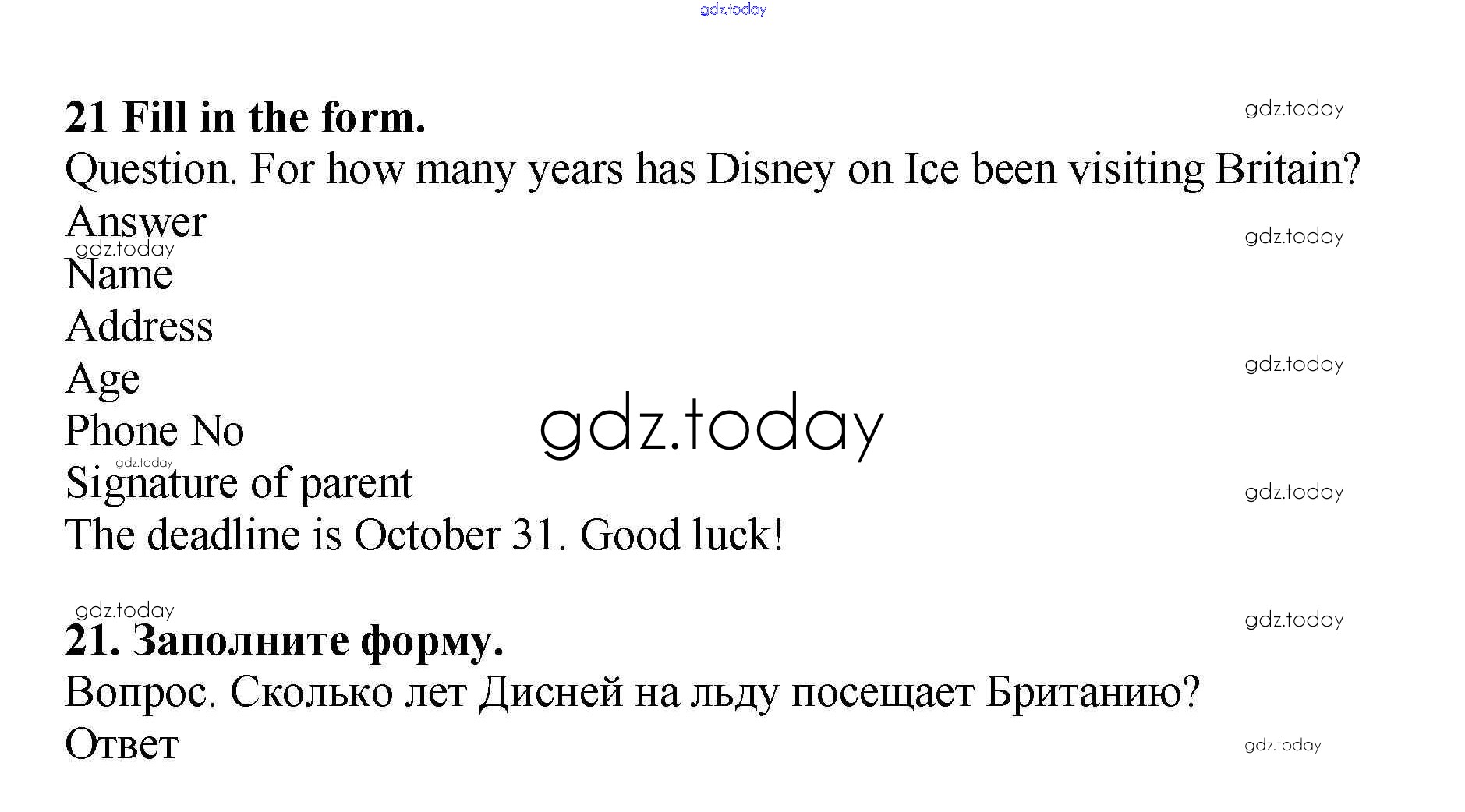 21 Fill in the form.

Question. For how many years has Disney on Ice been visiting Britain?

Answer

Name

Address

Age

Phone No

Signature of parent

The deadline is October 31. Good luck!

21. Заполните форму.

Вопрос. Сколько лет Дисней на льду посещает Британию?

Ответ

gdz.today